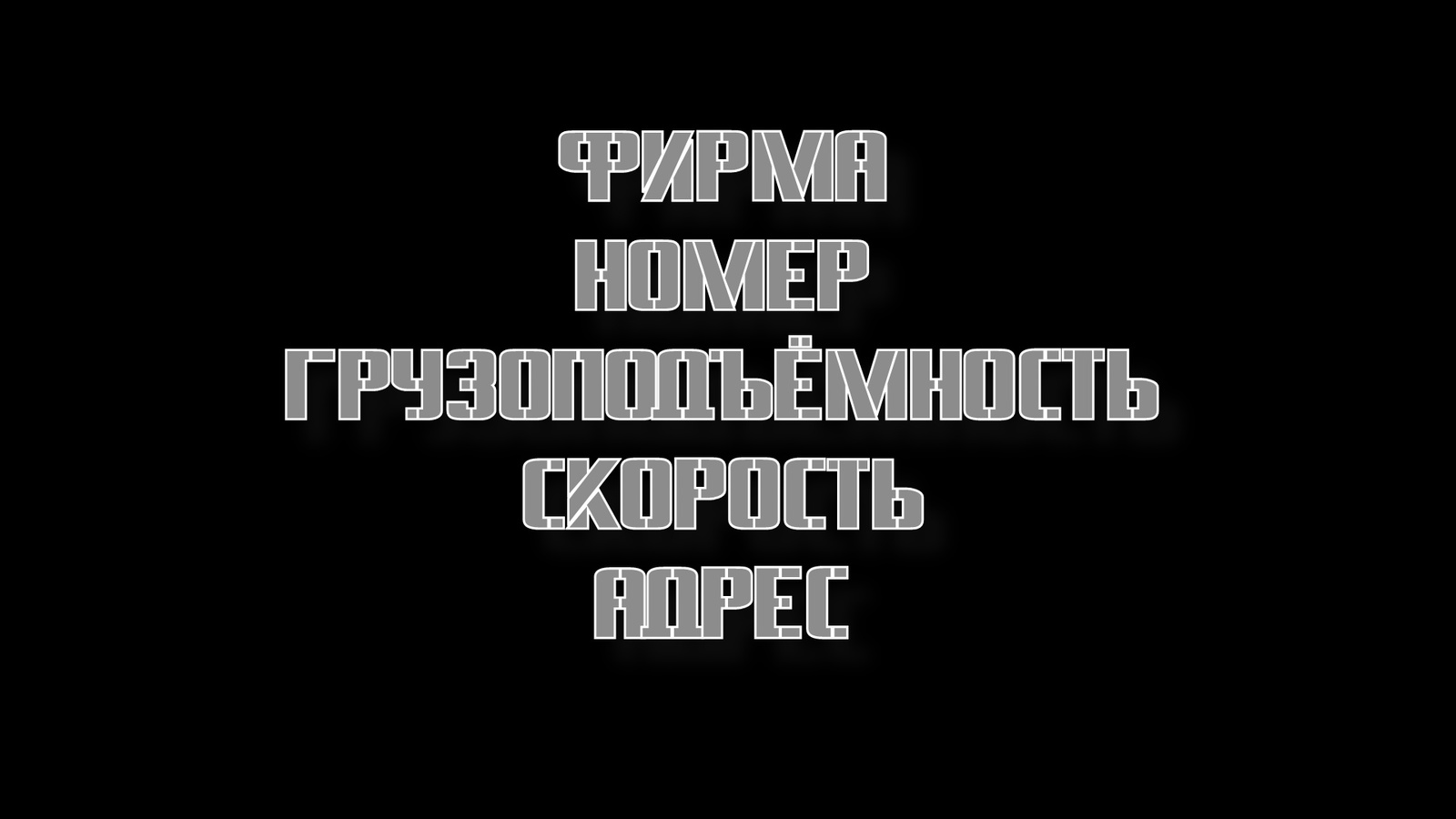 ФИРМА
НОМЕР
ГРУЗОПОДЪЁМНОСТЬ
СКОРОСТЬ
АДРЕС